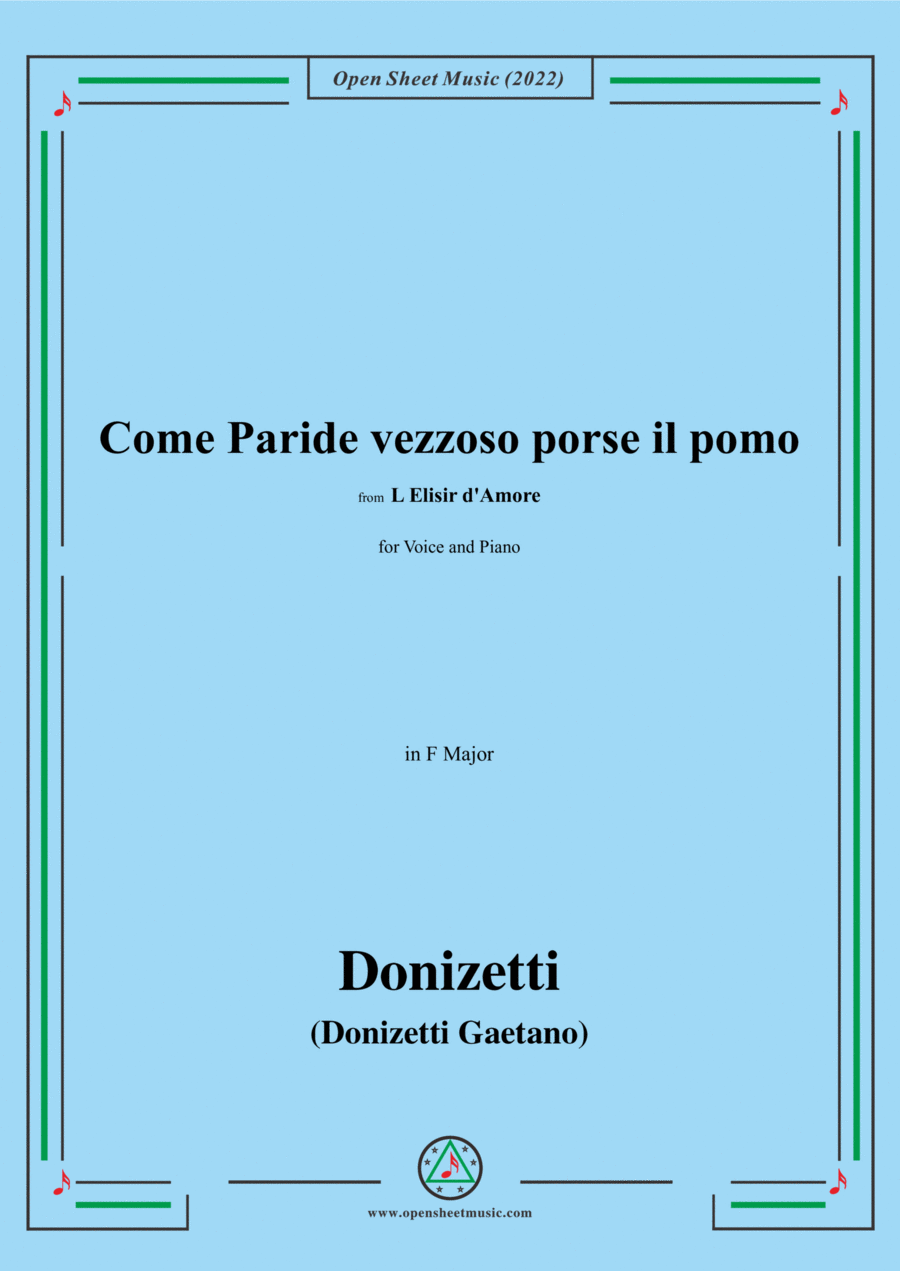 Open Sheet Music (2022)

Come Paride vezzoso porse il pomo

from L Elisir d'Amore

for Voice and Piano

in F Major

Donizetti

(Donizetti Gaetano)

www.opensheetmusic.com